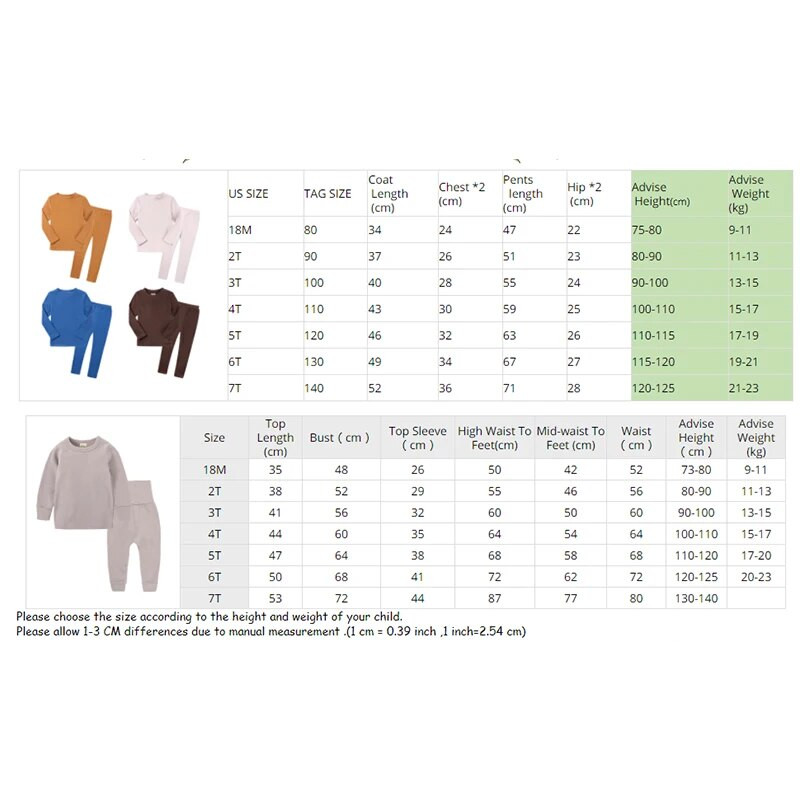 | US SIZE | TAG SIZE | Coat Length (cm) | Chest *2 (cm) | Pents length (cm) | Hip *2 (cm) | Advise Height(cm) | Advise Weight (kg) |
|---|---|---|---|---|---|---|---|
| 18M | 80 | 34 | 24 | 47 | 22 | 75-80 | 9-11 |
| 2T | 90 | 37 | 26 | 51 | 23 | 80-90 | 11-13 |
| 3T | 100 | 40 | 28 | 55 | 24 | 90-100 | 13-15 |
| 4T | 110 | 43 | 30 | 59 | 25 | 100-110 | 15-17 |
| 5T | 120 | 46 | 32 | 63 | 26 | 110-115 | 17-19 |
| 6T | 130 | 49 | 34 | 67 | 27 | 115-120 | 19-21 |
| 7T | 140 | 52 | 36 | 71 | 28 | 120-125 | 21-23 |

| Size | Top Length (cm) | Bust ( cm ) | Top Sleeve ( cm ) | High Waist To Feet(cm) | Mid-waist To Feet (cm) | Waist ( cm ) | Advise Height ( cm ) | Advise Weight (kg) |
|---|---|---|---|---|---|---|---|---|
| 18M | 35 | 48 | 26 | 50 | 42 | 52 | 73-80 | 9-11 |
| 2T | 38 | 52 | 29 | 55 | 46 | 56 | 80-90 | 11-13 |
| 3T | 41 | 56 | 32 | 60 | 50 | 60 | 90-100 | 13-15 |
| 4T | 44 | 60 | 35 | 64 | 54 | 64 | 100-110 | 15-17 |
| 5T | 47 | 64 | 38 | 68 | 58 | 68 | 110-120 | 17-20 |
| 6T | 50 | 68 | 41 | 72 | 62 | 72 | 120-125 | 20-23 |
| 7T | 53 | 72 | 44 | 87 | 77 | 80 | 130-140 | |

Please choose the size according to the height and weight of your child.
Please allow 1-3 CM differences due to manual measurement .(1 cm = 0.39 inch ,1 inch=2.54 cm)